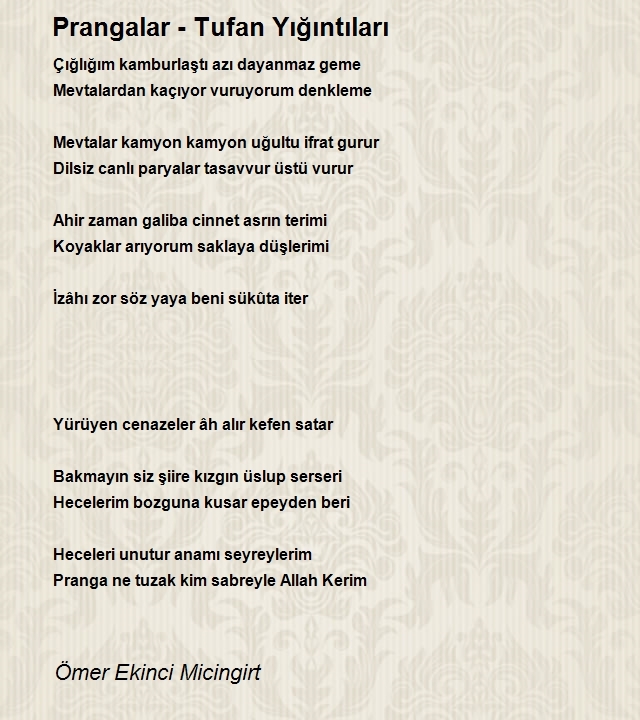 Prangalar - Tufan Yığıntıları

Çığlığım kamburlaştı azı dayanmaz geme
Mevtalardan kaçıyor vuruyorum denkleme

Mevtalar kamyon kamyon uğultu ifrat gurur
Dilsiz canlı paryalar tasavvur üstü vurur

Ahir zaman galiba cinnet asrın terimi
Koyaklar arıyorum saklaya düşlerimi

İzâhı zor söz yaya beni sükûta iter

Yürüyen cenazeler âh alır kefen satar

Bakmayın siz şiire kızgın üslup serseri
Hecelerim bozguna kusar epeyden beri

Heceleri unutur anamı seyreylerim
Pranga ne tuzak kim sabreyle Allah Kerim

Ömer Ekinci Micingirt